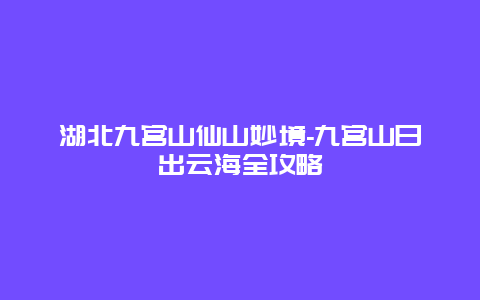 湖北九宫山仙山妙境-九宫山日出云海全攻略